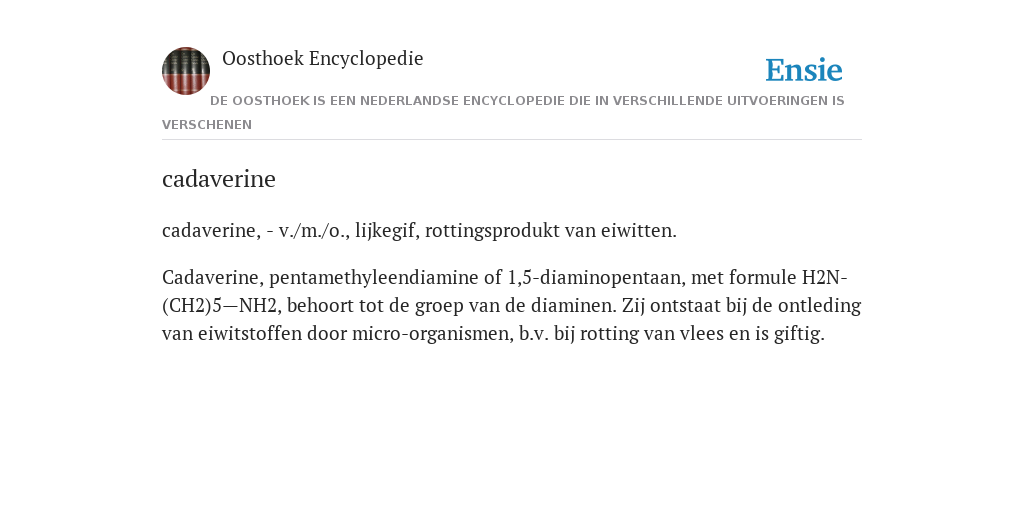 Oosthoek Encyclopedie

Ensie

DE OOSTHOEK IS EEN NEDERLANDSE ENCYCLOPEDIE DIE IN VERSCHILLENDE UITVOERINGEN IS VERSCHENEN

cadaverine

cadaverine, - v./m./o., lijkegif, rottingsprodukt van eiwitten.

Cadaverine, pentamethyleendiamine of 1,5-diaminopentaan, met formule H2N-(CH2)5—NH2, behoort tot de groep van de diaminen. Zij ontstaat bij de ontleding van eiwitstoffen door micro-organismen, b.v. bij rotting van vlees en is giftig.